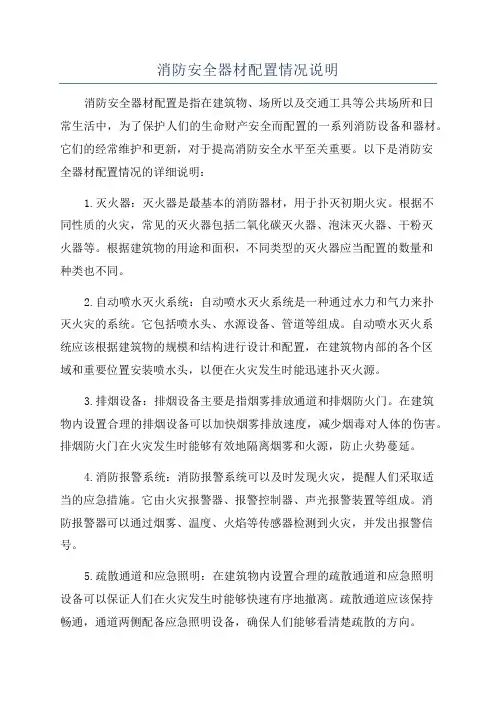 消防安全器材配置情况说明

消防安全器材配置是指在建筑物、场所以及交通工具等公共场所和日常生活中，为了保护人们的生命财产安全而配置的一系列消防设备和器材。它们的经常维护和更新，对于提高消防安全水平至关重要。以下是消防安全器材配置情况的详细说明：

1.灭火器：灭火器是最基本的消防器材，用于扑灭初期火灾。根据不同性质的火灾，常见的灭火器包括二氧化碳灭火器、泡沫灭火器、干粉灭火器等。根据建筑物的用途和面积，不同类型的灭火器应当配置的数量和种类也不同。

2.自动喷水灭火系统：自动喷水灭火系统是一种通过水力和气力来扑灭火灾的系统。它包括喷水头、水源设备、管道等组成。自动喷水灭火系统应该根据建筑物的规模和结构进行设计和配置，在建筑物内部的各个区域和重要位置安装喷水头，以便在火灾发生时能迅速扑灭火源。

3.排烟设备：排烟设备主要是指烟雾排放通道和排烟防火门。在建筑物内设置合理的排烟设备可以加快烟雾排放速度，减少烟毒对人体的伤害。排烟防火门在火灾发生时能够有效地隔离烟雾和火源，防止火势蔓延。

4.消防报警系统：消防报警系统可以及时发现火灾，提醒人们采取适当的应急措施。它由火灾报警器、报警控制器、声光报警装置等组成。消防报警器可以通过烟雾、温度、火焰等传感器检测到火灾，并发出报警信号。

5.疏散通道和应急照明：在建筑物内设置合理的疏散通道和应急照明设备可以保证人们在火灾发生时能够快速有序地撤离。疏散通道应该保持畅通，通道两侧配备应急照明设备，确保人们能够看清楚疏散的方向。